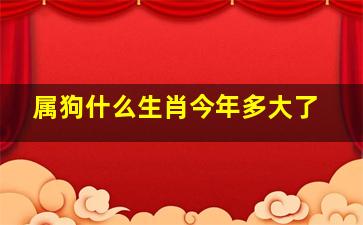 属狗什么生肖今年多大了